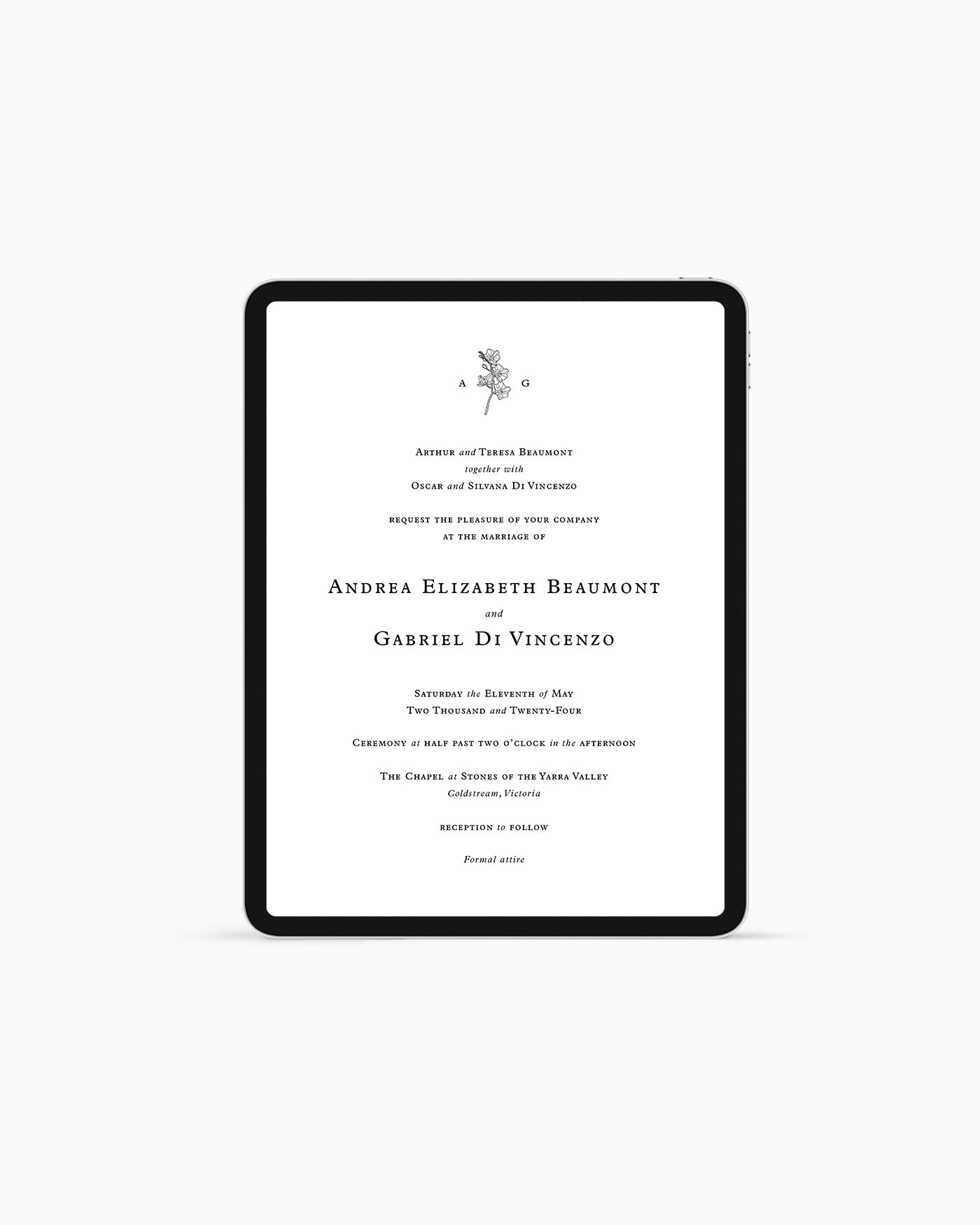 A G

Arthur and Teresa Beaumont
together with
Oscar and Silvana Di Vincenzo

request the pleasure of your company
at the marriage of

Andrea Elizabeth Beaumont
and
Gabriel Di Vincenzo

Saturday the Eleventh of May
Two Thousand and Twenty-Four

Ceremony at half past two o'clock in the afternoon

The Chapel at Stones of the Yarra Valley
Coldstream, Victoria

reception to follow

Formal attire